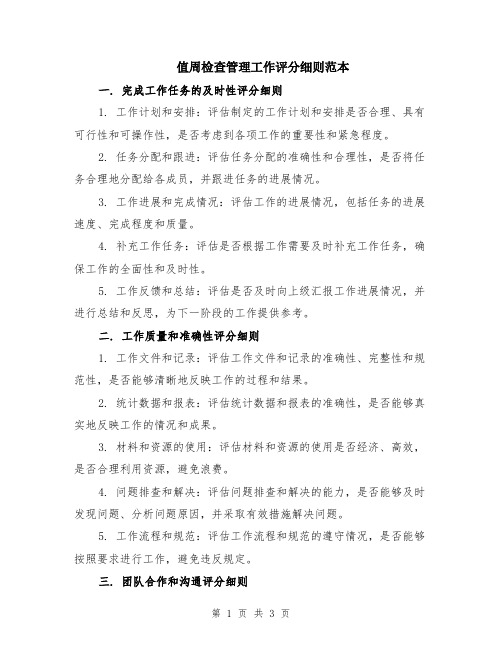 值周检查管理工作评分细则范本

一. 完成工作任务的及时性评分细则

1. 工作计划和安排：评估制定的工作计划和安排是否合理、具有可行性和可操作性，是否考虑到各项工作的重要性和紧急程度。

2. 任务分配和跟进：评估任务分配的准确性和合理性，是否将任务合理地分配给各成员，并跟进任务的进展情况。

3. 工作进展和完成情况：评估工作的进展情况，包括任务的进展速度、完成程度和质量。

4. 补充工作任务：评估是否根据工作需要及时补充工作任务，确保工作的全面性和及时性。

5. 工作反馈和总结：评估是否及时向上级汇报工作进展情况，并进行总结和反思，为下一阶段的工作提供参考。

二. 工作质量和准确性评分细则

1. 工作文件和记录：评估工作文件和记录的准确性、完整性和规范性，是否能够清晰地反映工作的过程和结果。

2. 统计数据和报表：评估统计数据和报表的准确性，是否能够真实地反映工作的情况和成果。

3. 材料和资源的使用：评估材料和资源的使用是否经济、高效，是否合理利用资源，避免浪费。

4. 问题排查和解决：评估问题排查和解决的能力，是否能够及时发现问题、分析问题原因，并采取有效措施解决问题。

5. 工作流程和规范：评估工作流程和规范的遵守情况，是否能够按照要求进行工作，避免违反规定。

三. 团队合作和沟通评分细则

第 1 页 共 3 页